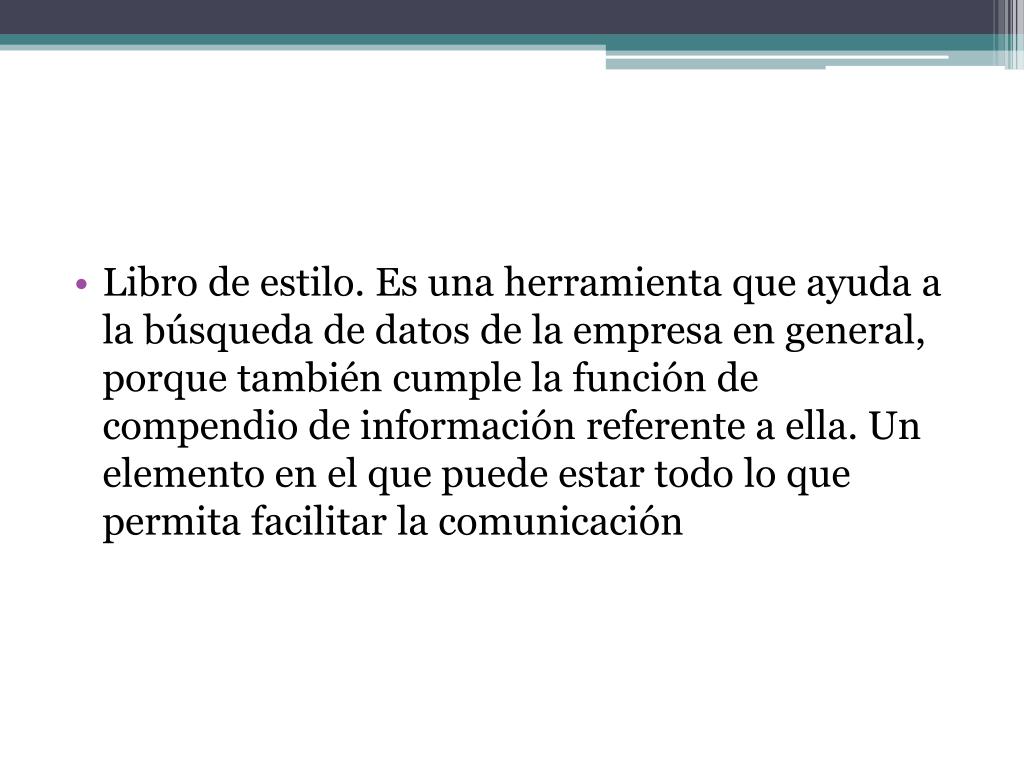 • Libro de estilo. Es una herramienta que ayuda a la búsqueda de datos de la empresa en general, porque también cumple la función de compendio de información referente a ella. Un elemento en el que puede estar todo lo que permita facilitar la comunicación